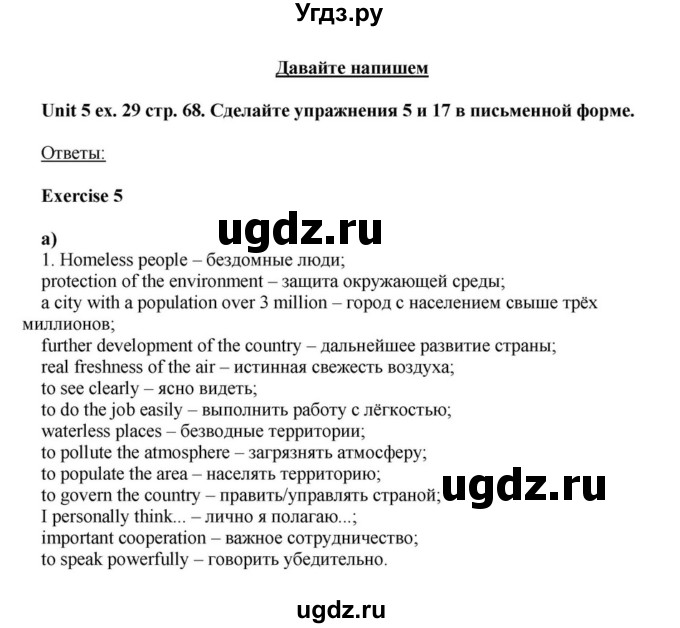 Угдз.ру

Давайте напишем

Unit 5 ex. 29 стр. 68. Сделайте упражнения 5 и 17 в письменной форме.

Ответы:

Exercise 5

ugdz.ru

a)
1. Homeless people – бездомные люди;
protection of the environment – защита окружающей среды;
a city with a population over 3 million – город с населением свыше трёх миллионов;
further development of the country – дальнейшее развитие страны;
real freshness of the air – истинная свежесть воздуха;
to see clearly – ясно видеть;
to do the job easily – выполнить работу с лёгкостью;
waterless places – безводные территории;
to pollute the atmosphere – загрязнять атмосферу;
to populate the area – населять территорию;
to govern the country – править/управлять страной;
I personally think... – лично я полагаю...;
important cooperation – важное сотрудничество;
to speak powerfully – говорить убедительно.

ugdz.ru

ugdz.ru